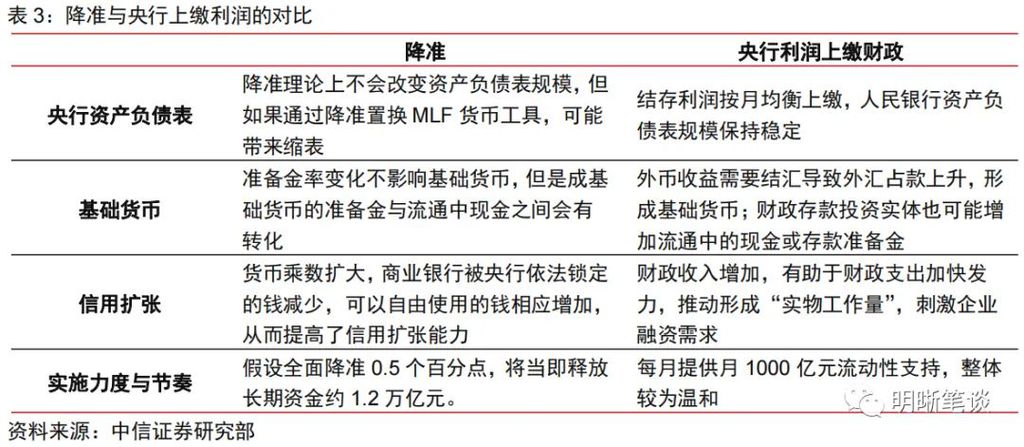 表 3：降准与央行上缴利润的对比

|  | 降准 | 央行利润上缴财政 |
|---|---|---|
| 央行资产负债表 | 降准理论上不会改变资产负债表规模，但如果通过降准置换 MLF 货币工具，可能带来缩表 | 结存利润按月均衡上缴，人民银行资产负债表规模保持稳定 |
| 基础货币 | 准备金率变化不影响基础货币，但是成基础货币的准备金与流通中现金之间会有转化 | 外币收益需要结汇导致外汇占款上升，形成基础货币；财政存款投资实体也可能增加流通中的现金或存款准备金 |
| 信用扩张 | 货币乘数扩大，商业银行被央行依法锁定的钱减少，可以自由使用的钱相应增加，从而提高了信用扩张能力 | 财政收入增加，有助于财政支出加快发力，推动形成“实物工作量”，刺激企业融资需求 |
| 实施力度与节奏 | 假设全面降准 0.5 个百分点，将当即释放长期资金约 1.2 万亿元。 | 每月提供月 1000 亿元流动性支持，整体较为温和 |

资料来源：中信证券研究部

明晰笔谈